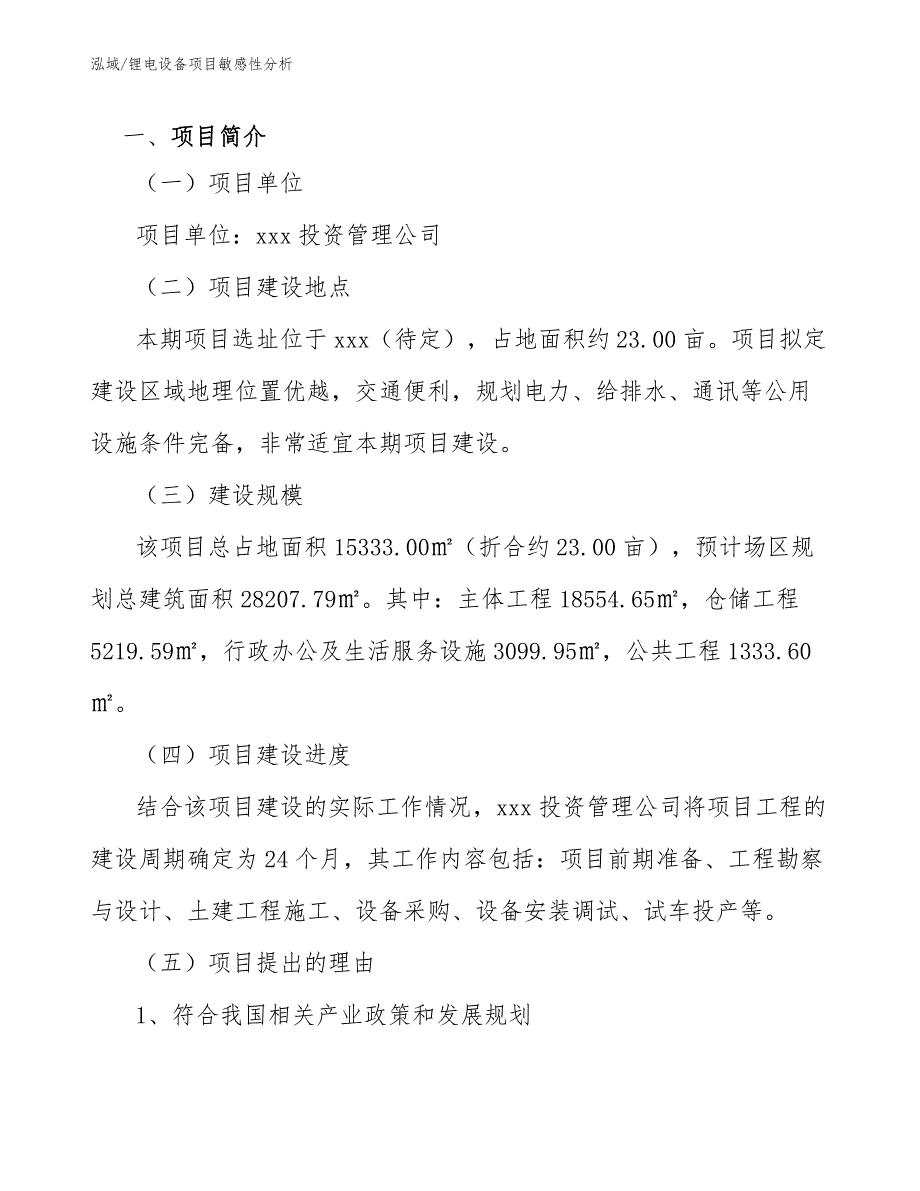 泓域/锂电设备项目敏感性分析

一、项目简介

（一）项目单位

项目单位：xxx 投资管理公司

（二）项目建设地点

本期项目选址位于 xxx（待定），占地面积约 23.00 亩。项目拟定建设区域地理位置优越，交通便利，规划电力、给排水、通讯等公用设施条件完备，非常适宜本期项目建设。

（三）建设规模

该项目总占地面积 15333.00㎡（折合约 23.00 亩），预计场区规划总建筑面积 28207.79㎡。其中：主体工程 18554.65㎡，仓储工程 5219.59㎡，行政办公及生活服务设施 3099.95㎡，公共工程 1333.60㎡。

（四）项目建设进度

结合该项目建设的实际工作情况，xxx 投资管理公司将项目工程的建设周期确定为 24 个月，其工作内容包括：项目前期准备、工程勘察与设计、土建工程施工、设备采购、设备安装调试、试车投产等。

（五）项目提出的理由

1、符合我国相关产业政策和发展规划